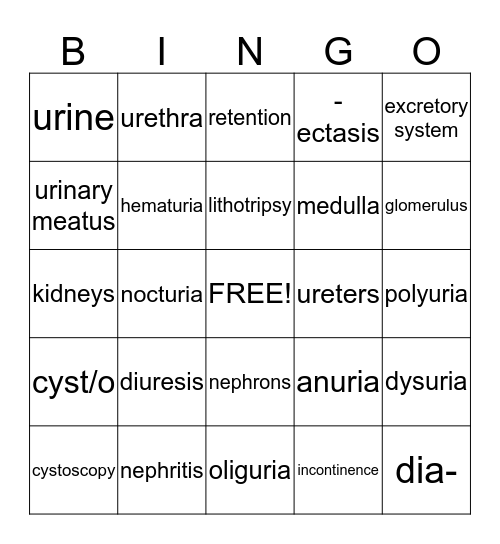 | B | I | N | G | O |
|---|---|---|---|---|
| urine | urethra | retention | -ectasis | excretory system |
| urinary meatus | hematuria | lithotripsy | medulla | glomerulus |
| kidneys | nocturia | FREE! | ureters | polyuria |
| cyst/o | diuresis | nephrons | anuria | dysuria |
| cystoscopy | nephritis | oliguria | incontinence | dia- |